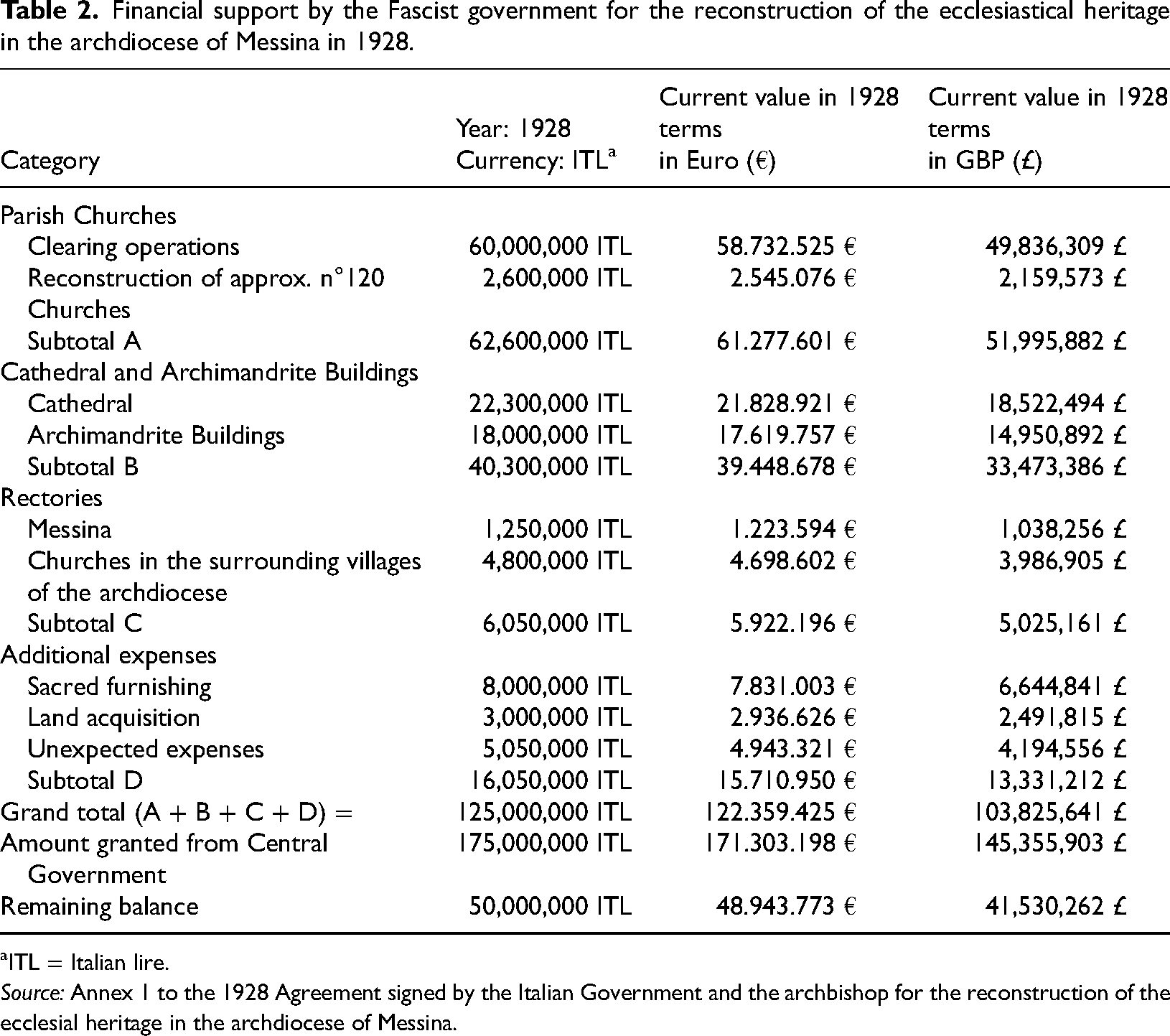 Table 2. Financial support by the Fascist government for the reconstruction of the ecclesiastical heritage in the archdiocese of Messina in 1928.

| Category | Year: 1928 Currency: ITL$^{a}$ | Current value in 1928 terms in Euro (€) | Current value in 1928 terms in GBP (£) |
|---|---|---|---|
| Parish Churches | | | |
| Clearing operations | 60,000,000 ITL | 58.732.525 € | 49,836,309 £ |
| Reconstruction of approx. n°120 Churches | 2,600,000 ITL | 2.545.076 € | 2,159,573 £ |
| Subtotal A | 62,600,000 ITL | 61.277.601 € | 51,995,882 £ |
| Cathedral and Archimandrite Buildings | | | |
| Cathedral | 22,300,000 ITL | 21.828.921 € | 18,522,494 £ |
| Archimandrite Buildings | 18,000,000 ITL | 17.619.757 € | 14,950,892 £ |
| Subtotal B | 40,300,000 ITL | 39.448.678 € | 33,473,386 £ |
| Rectories | | | |
| Messina | 1,250,000 ITL | 1.223.594 € | 1,038,256 £ |
| Churches in the surrounding villages of the archdiocese | 4,800,000 ITL | 4.698.602 € | 3,986,905 £ |
| Subtotal C | 6,050,000 ITL | 5.922.196 € | 5,025,161 £ |
| Additional expenses | | | |
| Sacred furnishing | 8,000,000 ITL | 7.831.003 € | 6,644,841 £ |
| Land acquisition | 3,000,000 ITL | 2.936.626 € | 2,491,815 £ |
| Unexpected expenses | 5,050,000 ITL | 4.943.321 € | 4,194,556 £ |
| Subtotal D | 16,050,000 ITL | 15.710.950 € | 13,331,212 £ |
| Grand total (A + B + C + D) = | 125,000,000 ITL | 122.359.425 € | 103,825,641 £ |
| Amount granted from Central Government | 175,000,000 ITL | 171.303.198 € | 145,355,903 £ |
| Remaining balance | 50,000,000 ITL | 48.943.773 € | 41,530,262 £ |

$^{a}$ITL = Italian lire.

Source: Annex 1 to the 1928 Agreement signed by the Italian Government and the archbishop for the reconstruction of the ecclesial heritage in the archdiocese of Messina.